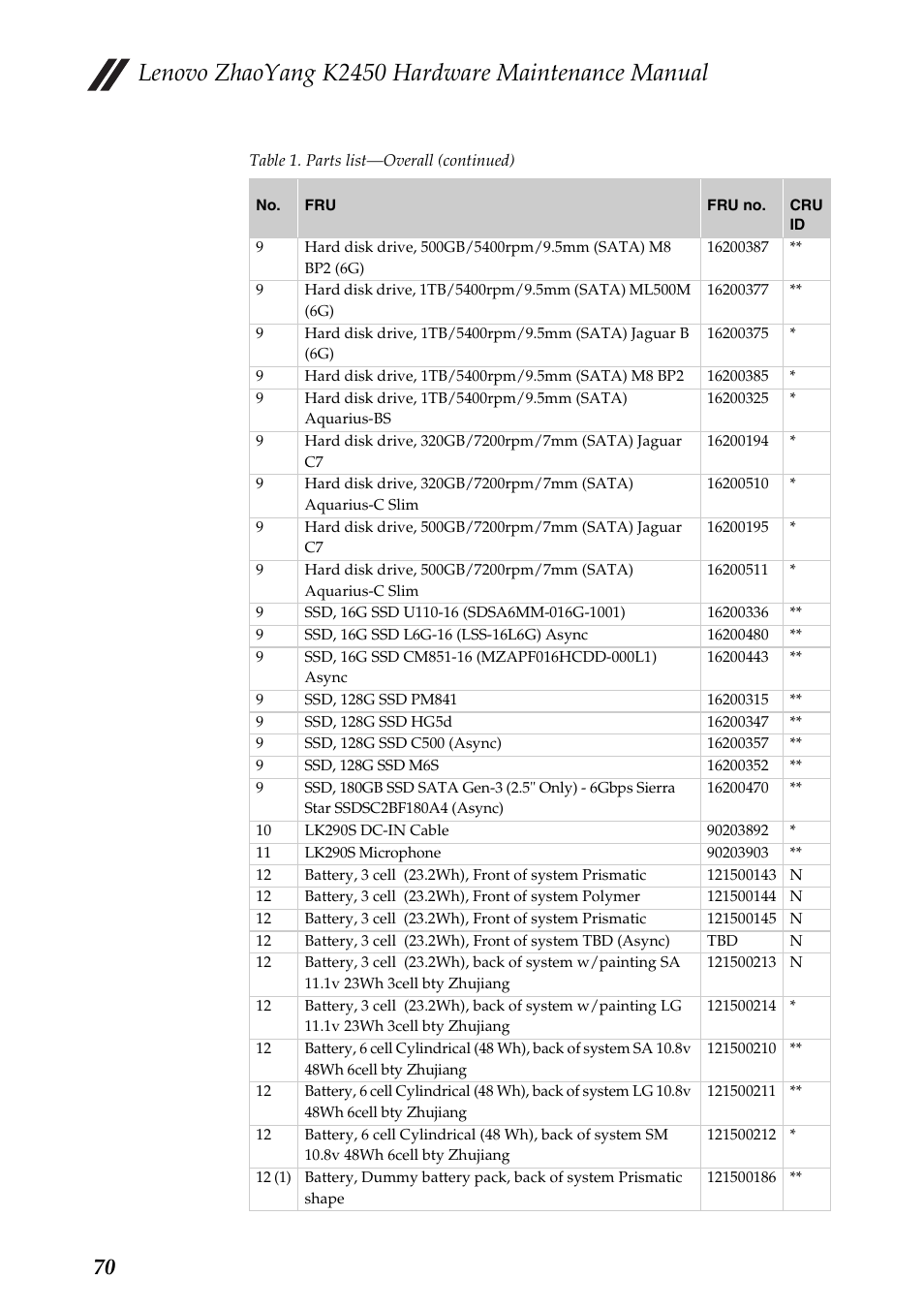 Lenovo ZhaoYang K2450 Hardware Maintenance Manual

Table 1. Parts list—Overall (continued)

| No. | FRU | FRU no. | CRU ID |
|---|---|---|---|
| 9 | Hard disk drive, 500GB/5400rpm/9.5mm (SATA) M8 BP2 (6G) | 16200387 | ** |
| 9 | Hard disk drive, 1TB/5400rpm/9.5mm (SATA) ML500M (6G) | 16200377 | ** |
| 9 | Hard disk drive, 1TB/5400rpm/9.5mm (SATA) Jaguar B (6G) | 16200375 | * |
| 9 | Hard disk drive, 1TB/5400rpm/9.5mm (SATA) M8 BP2 | 16200385 | * |
| 9 | Hard disk drive, 1TB/5400rpm/9.5mm (SATA) Aquarius-BS | 16200325 | * |
| 9 | Hard disk drive, 320GB/7200rpm/7mm (SATA) Jaguar C7 | 16200194 | * |
| 9 | Hard disk drive, 320GB/7200rpm/7mm (SATA) Aquarius-C Slim | 16200510 | * |
| 9 | Hard disk drive, 500GB/7200rpm/7mm (SATA) Jaguar C7 | 16200195 | * |
| 9 | Hard disk drive, 500GB/7200rpm/7mm (SATA) Aquarius-C Slim | 16200511 | * |
| 9 | SSD, 16G SSD U110-16 (SDSA6MM-016G-1001) | 16200336 | ** |
| 9 | SSD, 16G SSD L6G-16 (LSS-16L6G) Async | 16200480 | ** |
| 9 | SSD, 16G SSD CM851-16 (MZAPF016HCDD-000L1) Async | 16200443 | ** |
| 9 | SSD, 128G SSD PM841 | 16200315 | ** |
| 9 | SSD, 128G SSD HG5d | 16200347 | ** |
| 9 | SSD, 128G SSD C500 (Async) | 16200357 | ** |
| 9 | SSD, 128G SSD M6S | 16200352 | ** |
| 9 | SSD, 180GB SSD SATA Gen-3 (2.5" Only) - 6Gbps Sierra Star SSDSC2BF180A4 (Async) | 16200470 | ** |
| 10 | LK290S DC-IN Cable | 90203892 | * |
| 11 | LK290S Microphone | 90203903 | ** |
| 12 | Battery, 3 cell (23.2Wh), Front of system Prismatic | 121500143 | N |
| 12 | Battery, 3 cell (23.2Wh), Front of system Polymer | 121500144 | N |
| 12 | Battery, 3 cell (23.2Wh), Front of system Prismatic | 121500145 | N |
| 12 | Battery, 3 cell (23.2Wh), Front of system TBD (Async) | TBD | N |
| 12 | Battery, 3 cell (23.2Wh), back of system w/painting SA 11.1v 23Wh 3cell bty Zhujiang | 121500213 | N |
| 12 | Battery, 3 cell (23.2Wh), back of system w/painting LG 11.1v 23Wh 3cell bty Zhujiang | 121500214 | * |
| 12 | Battery, 6 cell Cylindrical (48 Wh), back of system SA 10.8v 48Wh 6cell bty Zhujiang | 121500210 | ** |
| 12 | Battery, 6 cell Cylindrical (48 Wh), back of system LG 10.8v 48Wh 6cell bty Zhujiang | 121500211 | ** |
| 12 | Battery, 6 cell Cylindrical (48 Wh), back of system SM 10.8v 48Wh 6cell bty Zhujiang | 121500212 | * |
| 12 (1) | Battery, Dummy battery pack, back of system Prismatic shape | 121500186 | ** |

70